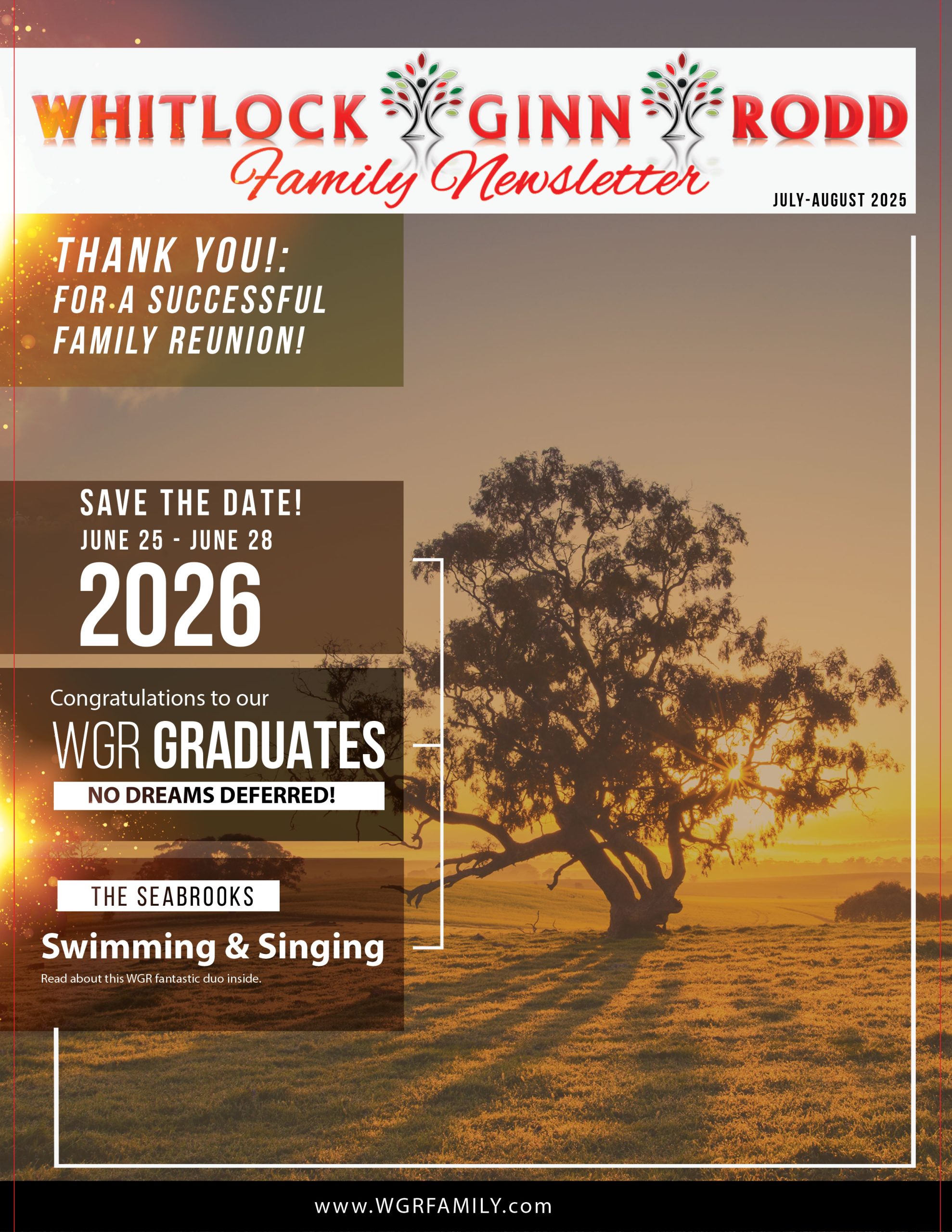 WHITLOCK GINN RODD
Family Newsletter

JULY-AUGUST 2025

THANK YOU!:
FOR A SUCCESSFUL FAMILY REUNION!

SAVE THE DATE!
JUNE 25 - JUNE 28
2026

Congratulations to our
WGR GRADUATES
NO DREAMS DEFERRED!

THE SEABROOKS
Swimming & Singing
Read about this WGR fantastic duo inside.

www.WGRFAMILY.com